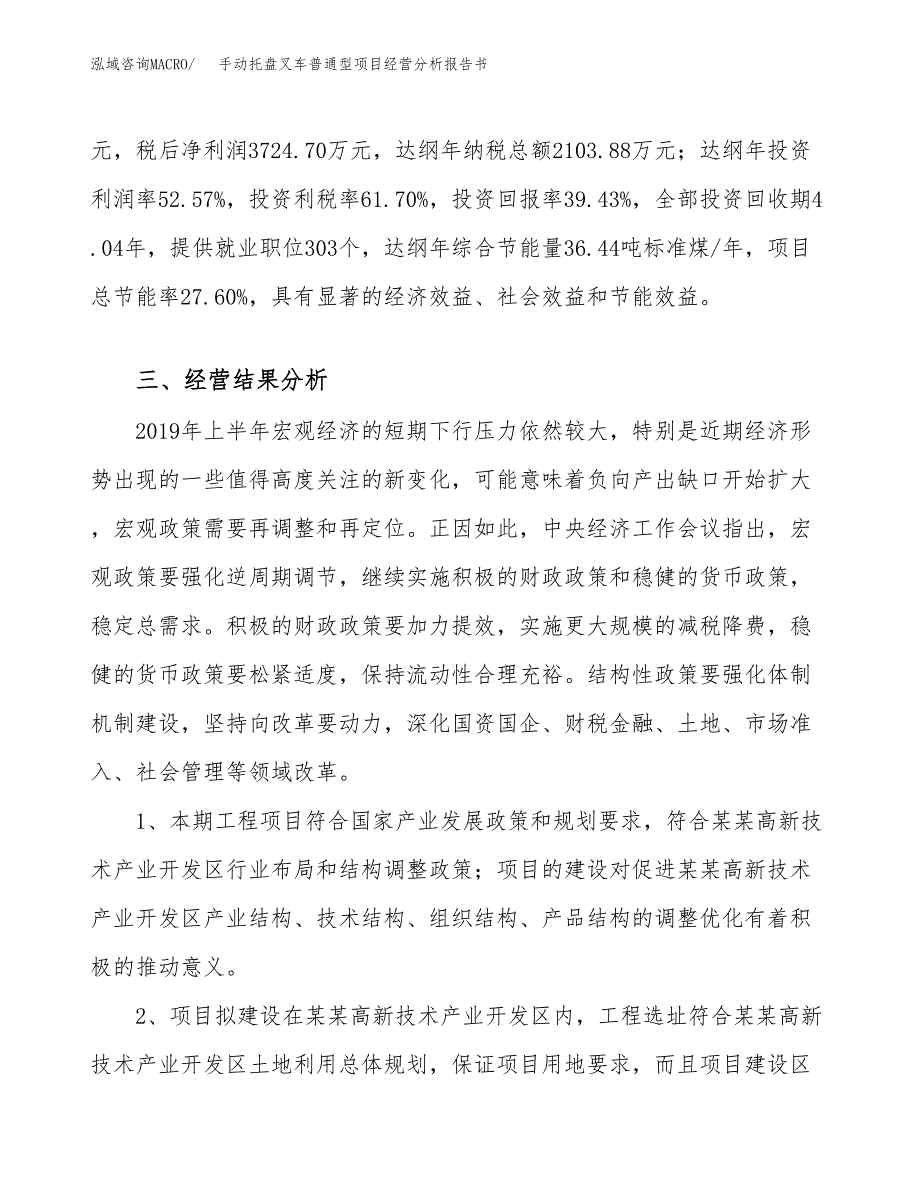 泓域咨询MACRO/　　手动托盘叉车普通型项目经营分析报告书

元，税后净利润3724.70万元，达纲年纳税总额2103.88万元；达纲年投资利润率52.57%，投资利税率61.70%，投资回报率39.43%，全部投资回收期4.04年，提供就业职位303个，达纲年综合节能量36.44吨标准煤/年，项目总节能率27.60%，具有显著的经济效益、社会效益和节能效益。

三、经营结果分析

2019年上半年宏观经济的短期下行压力依然较大，特别是近期经济形势出现的一些值得高度关注的新变化，可能意味着负向产出缺口开始扩大，宏观政策需要再调整和再定位。正因如此，中央经济工作会议指出，宏观政策要强化逆周期调节，继续实施积极的财政政策和稳健的货币政策，稳定总需求。积极的财政政策要加力提效，实施更大规模的减税降费，稳健的货币政策要松紧适度，保持流动性合理充裕。结构性政策要强化体制机制建设，坚持向改革要动力，深化国资国企、财税金融、土地、市场准入、社会管理等领域改革。

1、本期工程项目符合国家产业发展政策和规划要求，符合某某高新技术产业开发区行业布局和结构调整政策；项目的建设对促进某某高新技术产业开发区产业结构、技术结构、组织结构、产品结构的调整优化有着积极的推动意义。

2、项目拟建设在某某高新技术产业开发区内，工程选址符合某某高新技术产业开发区土地利用总体规划，保证项目用地要求，而且项目建设区